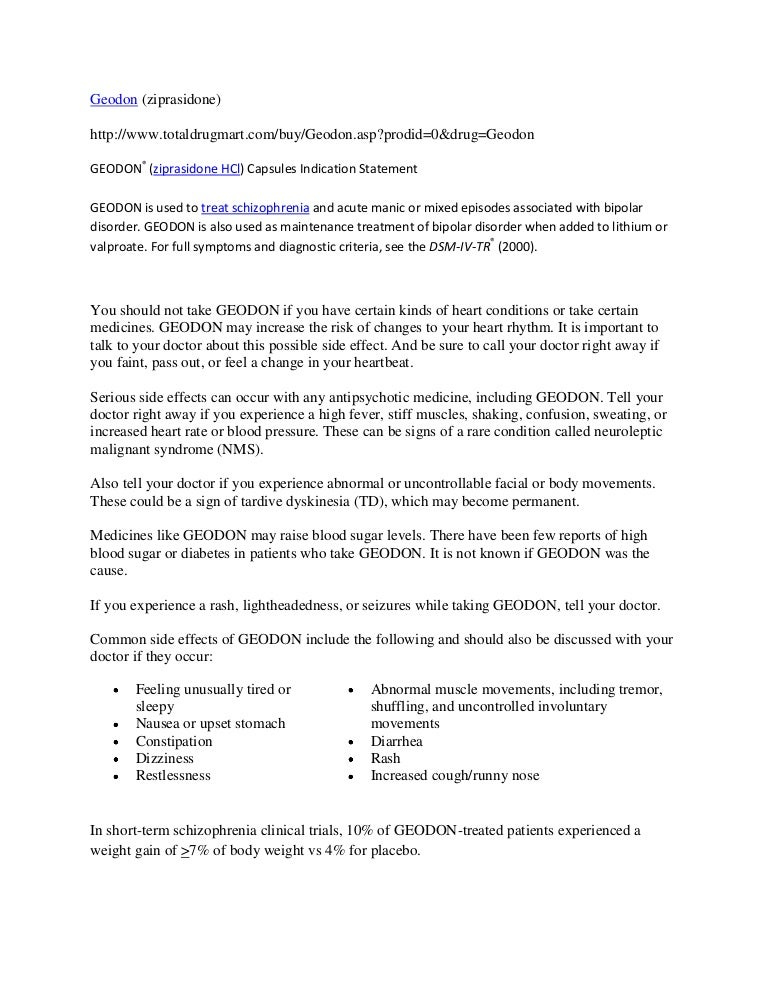 Geodon (ziprasidone)

http://www.totaldrugmart.com/buy/Geodon.asp?prodid=0&drug=Geodon

GEODON® (ziprasidone HCl) Capsules Indication Statement

GEODON is used to treat schizophrenia and acute manic or mixed episodes associated with bipolar disorder. GEODON is also used as maintenance treatment of bipolar disorder when added to lithium or valproate. For full symptoms and diagnostic criteria, see the DSM-IV-TR® (2000).

You should not take GEODON if you have certain kinds of heart conditions or take certain medicines. GEODON may increase the risk of changes to your heart rhythm. It is important to talk to your doctor about this possible side effect. And be sure to call your doctor right away if you faint, pass out, or feel a change in your heartbeat.

Serious side effects can occur with any antipsychotic medicine, including GEODON. Tell your doctor right away if you experience a high fever, stiff muscles, shaking, confusion, sweating, or increased heart rate or blood pressure. These can be signs of a rare condition called neuroleptic malignant syndrome (NMS).

Also tell your doctor if you experience abnormal or uncontrollable facial or body movements. These could be a sign of tardive dyskinesia (TD), which may become permanent.

Medicines like GEODON may raise blood sugar levels. There have been few reports of high blood sugar or diabetes in patients who take GEODON. It is not known if GEODON was the cause.

If you experience a rash, lightheadedness, or seizures while taking GEODON, tell your doctor.

Common side effects of GEODON include the following and should also be discussed with your doctor if they occur:

• Feeling unusually tired or sleepy
• Nausea or upset stomach
• Constipation
• Dizziness
• Restlessness

• Abnormal muscle movements, including tremor, shuffling, and uncontrolled involuntary movements
• Diarrhea
• Rash
• Increased cough/runny nose

In short-term schizophrenia clinical trials, 10% of GEODON-treated patients experienced a weight gain of $\geq$7% of body weight vs 4% for placebo.